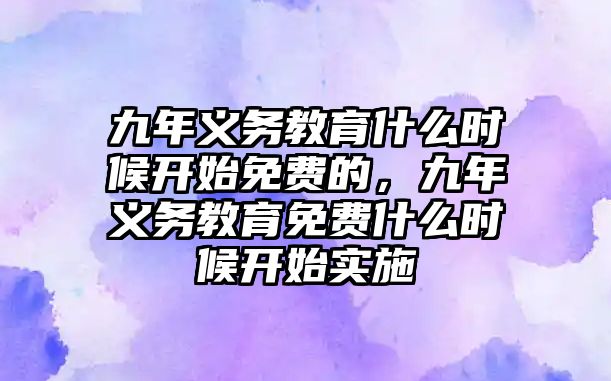 九年义务教育什么时候开始免费的，九年义务教育免费什么时候开始实施